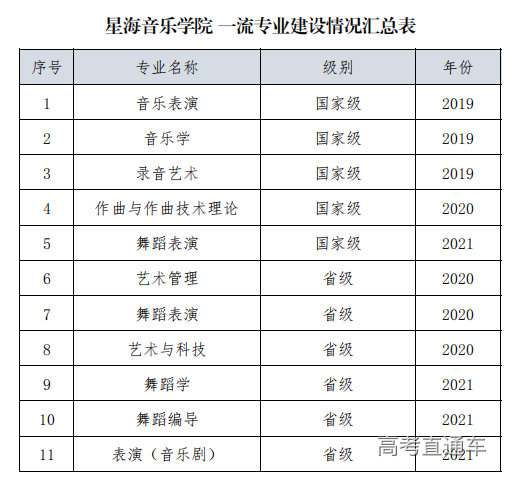 星海音乐学院 一流专业建设情况汇总表

| 序号 | 专业名称 | 级别 | 年份 |
|---|---|---|---|
| 1 | 音乐表演 | 国家级 | 2019 |
| 2 | 音乐学 | 国家级 | 2019 |
| 3 | 录音艺术 | 国家级 | 2019 |
| 4 | 作曲与作曲技术理论 | 国家级 | 2020 |
| 5 | 舞蹈表演 | 国家级 | 2021 |
| 6 | 艺术管理 | 省级 | 2020 |
| 7 | 舞蹈表演 | 省级 | 2020 |
| 8 | 艺术与科技 | 省级 | 2020 |
| 9 | 舞蹈学 | 省级 | 2021 |
| 10 | 舞蹈编导 | 省级 | 2021 |
| 11 | 表演（音乐剧） | 省级 | 2021 |

高考直通车